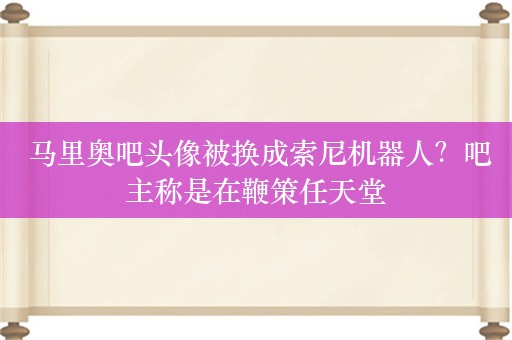 马里奥吧头像被换成索尼机器人？吧主称是在鞭策任天堂